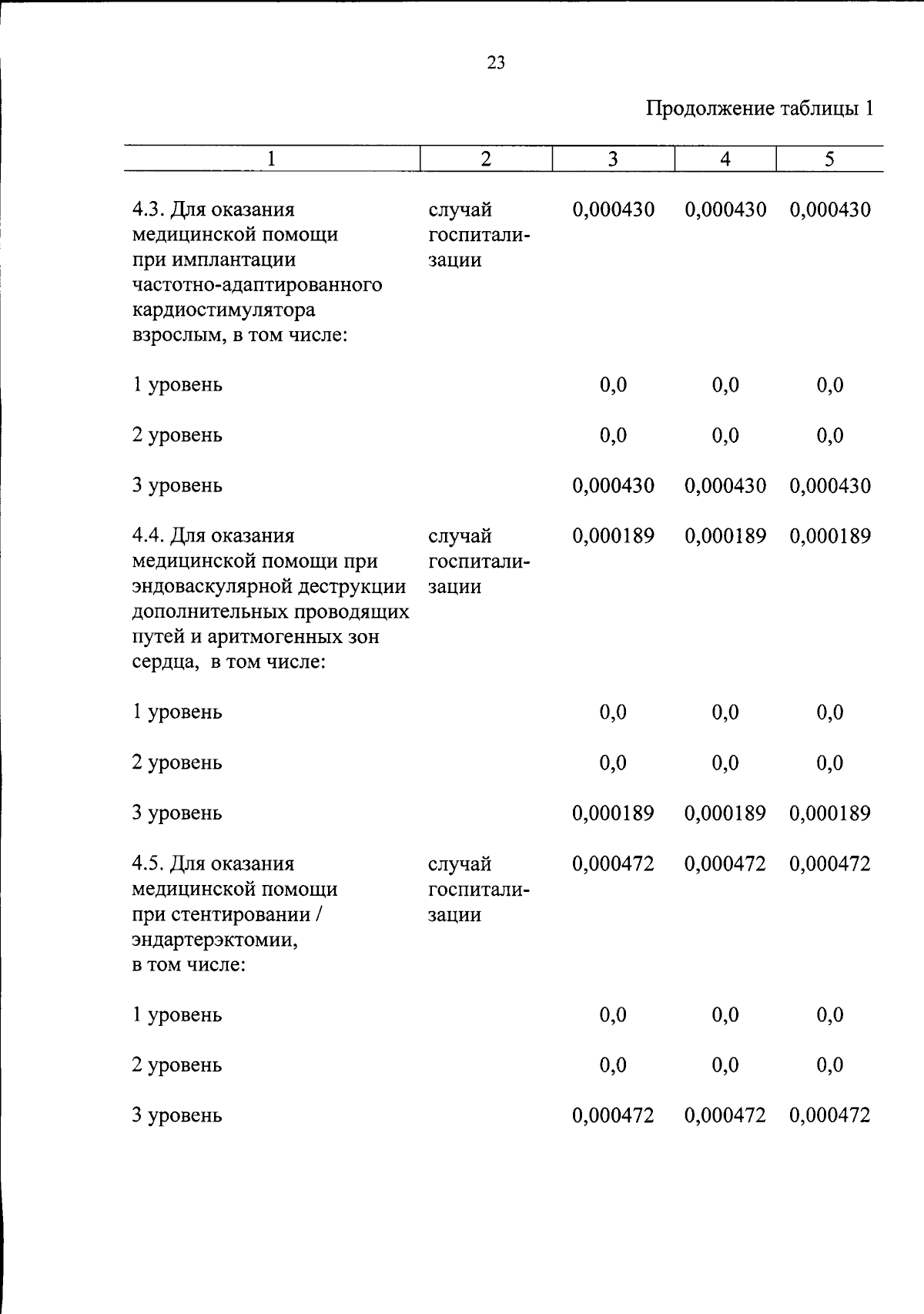 23

Продолжение таблицы 1

| 1 | 2 | 3 | 4 | 5 |
|---|---|---|---|---|
| 4.3. Для оказания медицинской помощи при имплантации частотно-адаптированного кардиостимулятора взрослым, в том числе: | случай госпитализации | 0,000430 | 0,000430 | 0,000430 |
| 1 уровень | | 0,0 | 0,0 | 0,0 |
| 2 уровень | | 0,0 | 0,0 | 0,0 |
| 3 уровень | | 0,000430 | 0,000430 | 0,000430 |
| 4.4. Для оказания медицинской помощи при эндоваскулярной деструкции дополнительных проводящих путей и аритмогенных зон сердца, в том числе: | случай госпитализации | 0,000189 | 0,000189 | 0,000189 |
| 1 уровень | | 0,0 | 0,0 | 0,0 |
| 2 уровень | | 0,0 | 0,0 | 0,0 |
| 3 уровень | | 0,000189 | 0,000189 | 0,000189 |
| 4.5. Для оказания медицинской помощи при стентировании / эндартерэктомии, в том числе: | случай госпитализации | 0,000472 | 0,000472 | 0,000472 |
| 1 уровень | | 0,0 | 0,0 | 0,0 |
| 2 уровень | | 0,0 | 0,0 | 0,0 |
| 3 уровень | | 0,000472 | 0,000472 | 0,000472 |